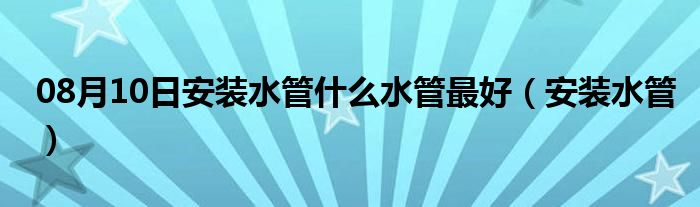 08月10日安装水管什么水管最好（安装水管）